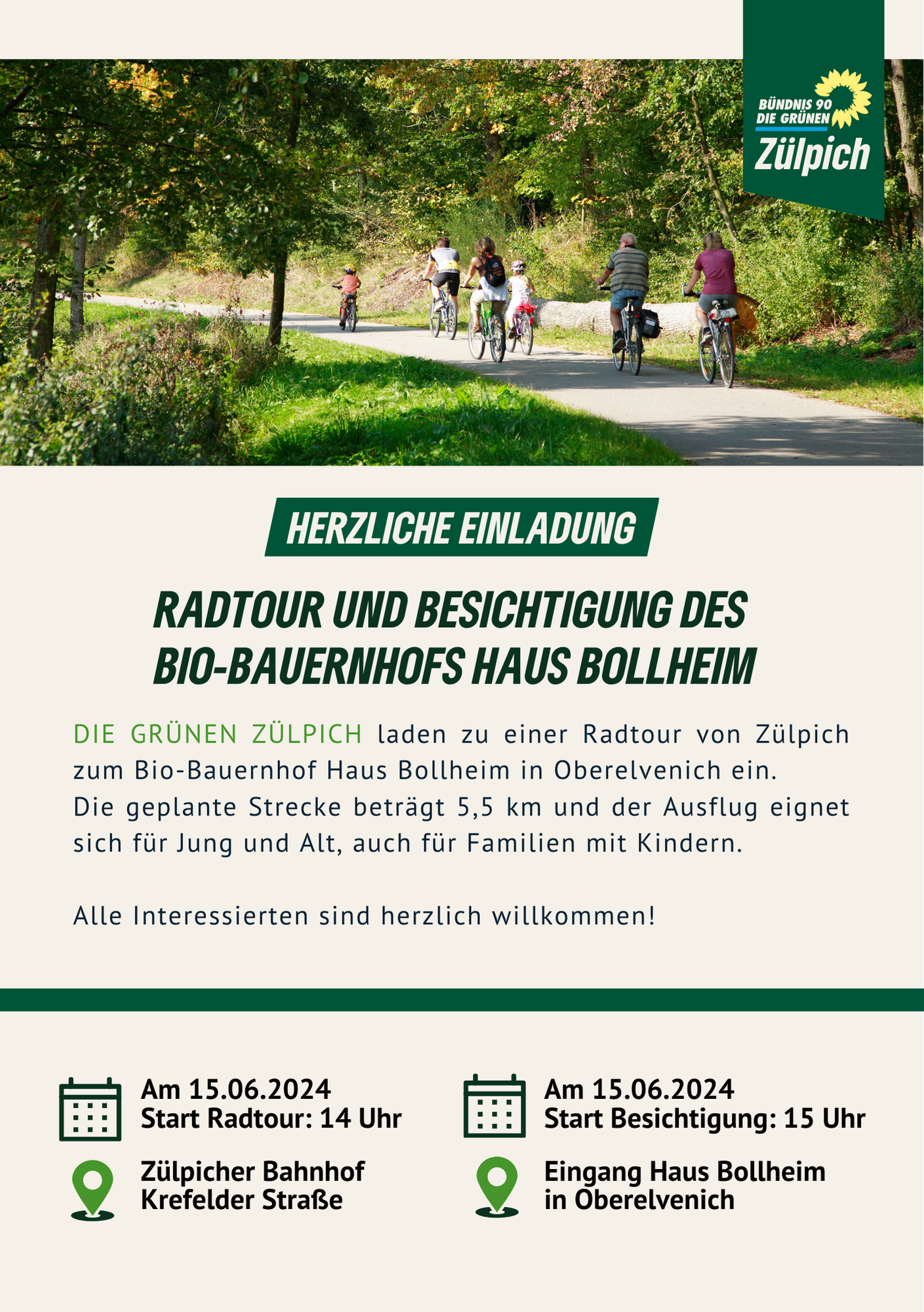 BÜNDNIS 90
DIE GRÜNEN
Zülpich

HERZLICHE EINLADUNG

RADTOUR UND BESICHTIGUNG DES BIO-BAUERNHOFS HAUS BOLLHEIM

DIE GRÜNEN ZÜLPICH laden zu einer Radtour von Zülpich zum Bio-Bauernhof Haus Bollheim in Oberelvenich ein.
Die geplante Strecke beträgt 5,5 km und der Ausflug eignet sich für Jung und Alt, auch für Familien mit Kindern.

Alle Interessierten sind herzlich willkommen!

Am 15.06.2024
Start Radtour: 14 Uhr

Zülpicher Bahnhof
Krefelder Straße

Am 15.06.2024
Start Besichtigung: 15 Uhr

Eingang Haus Bollheim
in Oberelvenich